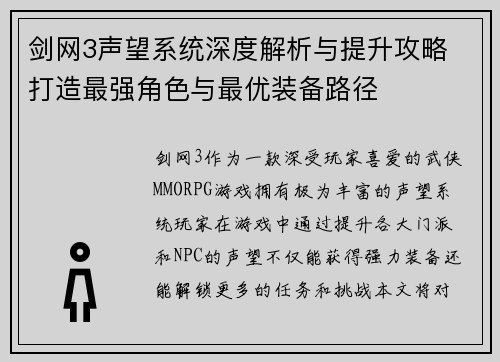 剑网3声望系统深度解析与提升攻略打造最强角色与最优装备路径

剑网3作为一款深受玩家喜爱的武侠MMORPG游戏拥有极为丰富的声望系统玩家在游戏中通过提升各大门派和NPC的声望不仅能获得强力装备还能解锁更多的任务和挑战本文将对